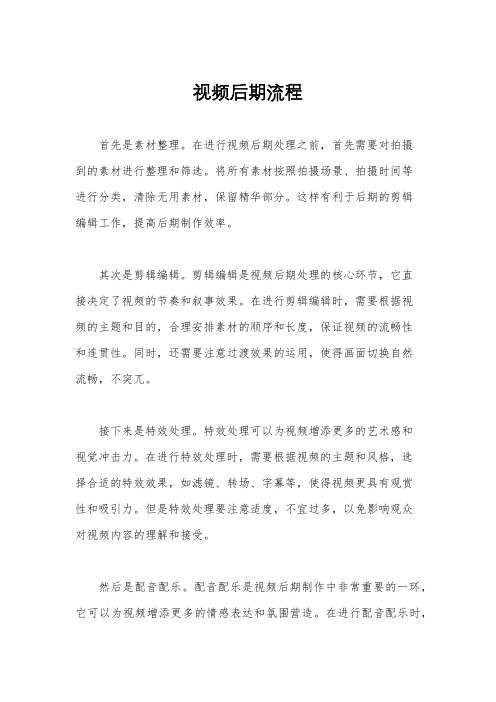 视频后期流程

首先是素材整理。在进行视频后期处理之前，首先需要对拍摄到的素材进行整理和筛选。将所有素材按照拍摄场景、拍摄时间等进行分类，清除无用素材，保留精华部分。这样有利于后期的剪辑编辑工作，提高后期制作效率。

其次是剪辑编辑。剪辑编辑是视频后期处理的核心环节，它直接决定了视频的节奏和叙事效果。在进行剪辑编辑时，需要根据视频的主题和目的，合理安排素材的顺序和长度，保证视频的流畅性和连贯性。同时，还需要注意过渡效果的运用，使得画面切换自然流畅，不突兀。

接下来是特效处理。特效处理可以为视频增添更多的艺术感和视觉冲击力。在进行特效处理时，需要根据视频的主题和风格，选择合适的特效效果，如滤镜、转场、字幕等，使得视频更具有观赏性和吸引力。但是特效处理要注意适度，不宜过多，以免影响观众对视频内容的理解和接受。

然后是配音配乐。配音配乐是视频后期制作中非常重要的一环，它可以为视频增添更多的情感表达和氛围营造。在进行配音配乐时，